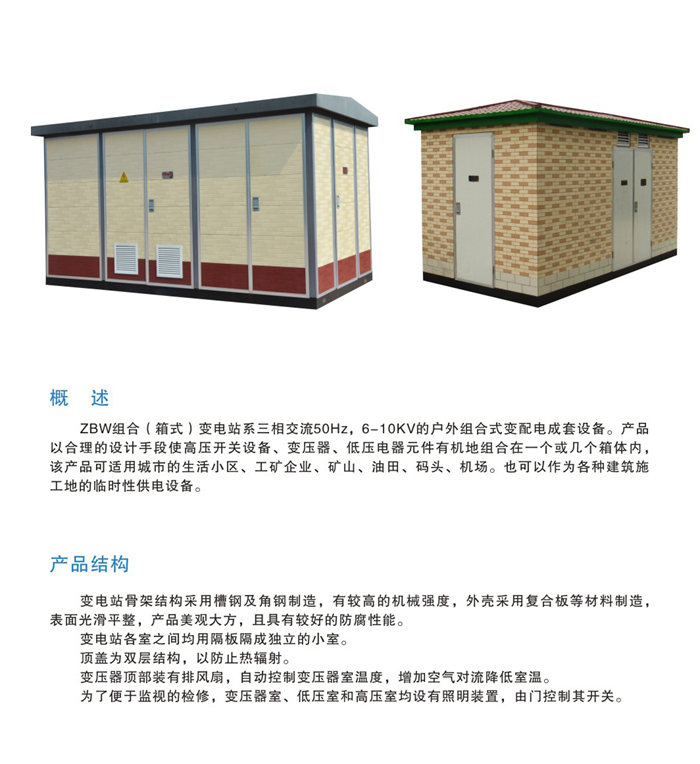 概 述

ZBW组合（箱式）变电站系三相交流50Hz，6-10KV的户外组合式变配电成套设备。产品以合理的设计手段使高压开关设备、变压器、低压电器元件有机地组合在一个或几个箱体内，该产品可适用城市的生活小区、工矿企业、矿山、油田、码头、机场。也可以作为各种建筑施工地的临时性供电设备。

产品结构

变电站骨架结构采用槽钢及角钢制造，有较高的机械强度，外壳采用复合板等材料制造，表面光滑平整，产品美观大方，且具有较好的防腐性能。

变电站各室之间均用隔板隔成独立的小室。

顶盖为双层结构，以防止热辐射。

变压器顶部装有排风扇，自动控制变压器室温度，增加空气对流降低室温。

为了便于监视的检修，变压器室、低压室和高压室均设有照明装置，由门控制其开关。